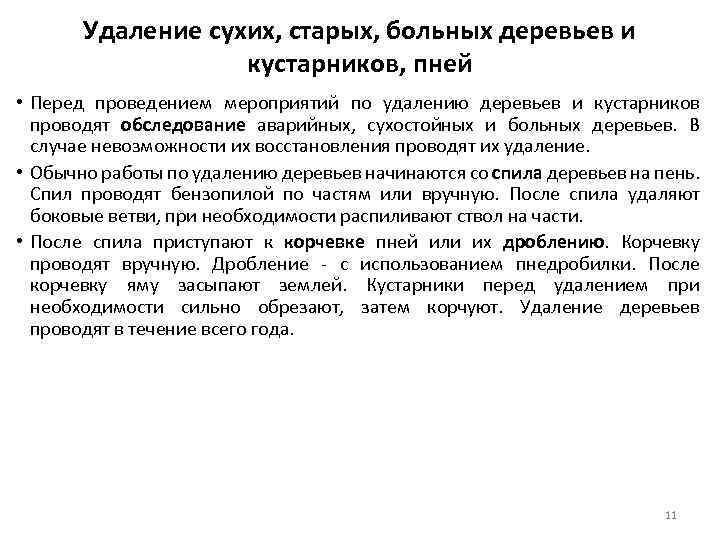 Удаление сухих, старых, больных деревьев и кустарников, пней

• Перед проведением мероприятий по удалению деревьев и кустарников проводят обследование аварийных, сухостойных и больных деревьев. В случае невозможности их восстановления проводят их удаление.

• Обычно работы по удалению деревьев начинаются со спила деревьев на пень. Спил проводят бензопилой по частям или вручную. После спила удаляют боковые ветви, при необходимости распиливают ствол на части.

• После спила приступают к корчевке пней или их дроблению. Корчевку проводят вручную. Дробление - с использованием пнедробилки. После корчевку яму засыпают землей. Кустарники перед удалением при необходимости сильно обрезают, затем корчуют. Удаление деревьев проводят в течение всего года.

11